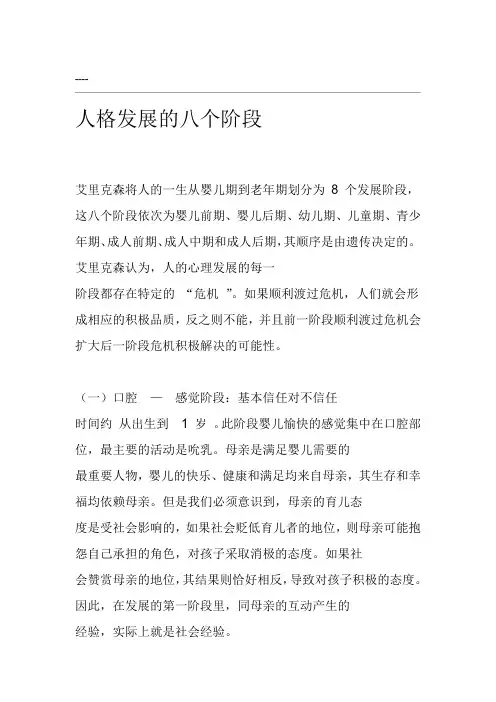 ----

人格发展的八个阶段

艾里克森将人的一生从婴儿期到老年期划分为 8 个发展阶段，这八个阶段依次为婴儿前期、婴儿后期、幼儿期、儿童期、青少年期、成人前期、成人中期和成人后期，其顺序是由遗传决定的。艾里克森认为，人的心理发展的每一阶段都存在特定的 “危机 ”。如果顺利渡过危机，人们就会形成相应的积极品质，反之则不能，并且前一阶段顺利渡过危机会扩大后一阶段危机积极解决的可能性。

（一）口腔 — 感觉阶段：基本信任对不信任
时间约 从出生到 1 岁 。此阶段婴儿愉快的感觉集中在口腔部位，最主要的活动是吮乳。母亲是满足婴儿需要的最重要人物，婴儿的快乐、健康和满足均来自母亲，其生存和幸福均依赖母亲。但是我们必须意识到，母亲的育儿态度是受社会影响的，如果社会贬低育儿者的地位，则母亲可能抱怨自己承担的角色，对孩子采取消极的态度。如果社会赞赏母亲的地位，其结果则恰好相反，导致对孩子积极的态度。因此，在发展的第一阶段里，同母亲的互动产生的经验，实际上就是社会经验。